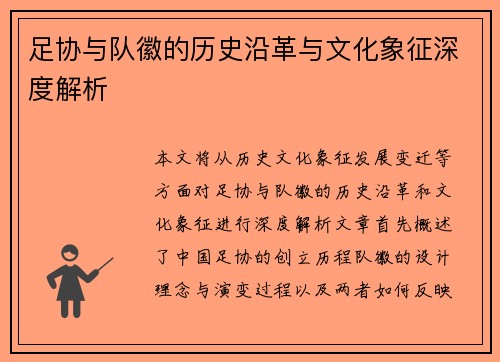 足协与队徽的历史沿革与文化象征深度解析

本文将从历史文化象征发展变迁等方面对足协与队徽的历史沿革和文化象征进行深度解析文章首先概述了中国足协的创立历程队徽的设计理念与演变过程以及两者如何反映